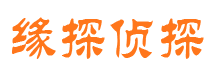 缘探侦探